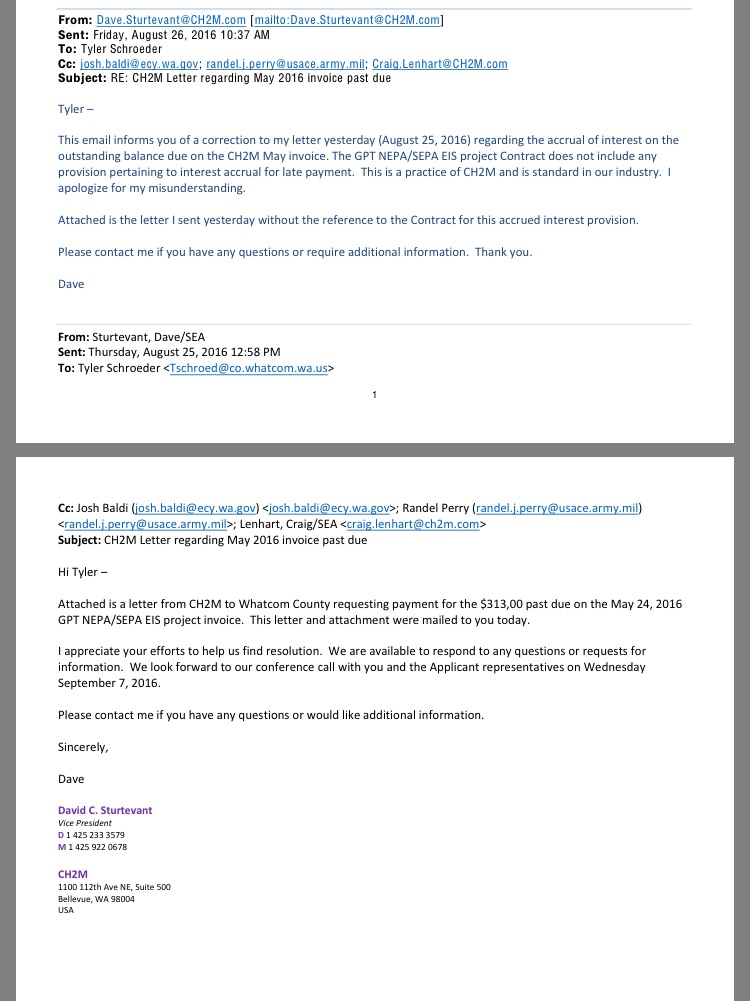 From: Dave.Sturtevant@CH2M.com [mailto:Dave.Sturtevant@CH2M.com]
Sent: Friday, August 26, 2016 10:37 AM
To: Tyler Schroeder
Cc: josh.baldi@ecy.wa.gov; randel.j.perry@usace.army.mil; Craig.Lenhart@CH2M.com
Subject: RE: CH2M Letter regarding May 2016 invoice past due

Tyler –

This email informs you of a correction to my letter yesterday (August 25, 2016) regarding the accrual of interest on the outstanding balance due on the CH2M May invoice. The GPT NEPA/SEPA EIS project Contract does not include any provision pertaining to interest accrual for late payment. This is a practice of CH2M and is standard in our industry. I apologize for my misunderstanding.

Attached is the letter I sent yesterday without the reference to the Contract for this accrued interest provision.

Please contact me if you have any questions or require additional information. Thank you.

Dave

From: Sturtevant, Dave/SEA
Sent: Thursday, August 25, 2016 12:58 PM
To: Tyler Schroeder <Tschroed@co.whatcom.wa.us>

1

Cc: Josh Baldi (josh.baldi@ecy.wa.gov) <josh.baldi@ecy.wa.gov>; Randel Perry (randel.j.perry@usace.army.mil) <randel.j.perry@usace.army.mil>; Lenhart, Craig/SEA <craig.lenhart@ch2m.com>
Subject: CH2M Letter regarding May 2016 invoice past due

Hi Tyler –

Attached is a letter from CH2M to Whatcom County requesting payment for the $313,00 past due on the May 24, 2016 GPT NEPA/SEPA EIS project invoice. This letter and attachment were mailed to you today.

I appreciate your efforts to help us find resolution. We are available to respond to any questions or requests for information. We look forward to our conference call with you and the Applicant representatives on Wednesday September 7, 2016.

Please contact me if you have any questions or would like additional information.

Sincerely,

Dave

David C. Sturtevant
Vice President
D 1 425 233 3579
M 1 425 922 0678

CH2M
1100 112th Ave NE, Suite 500
Bellevue, WA 98004
USA